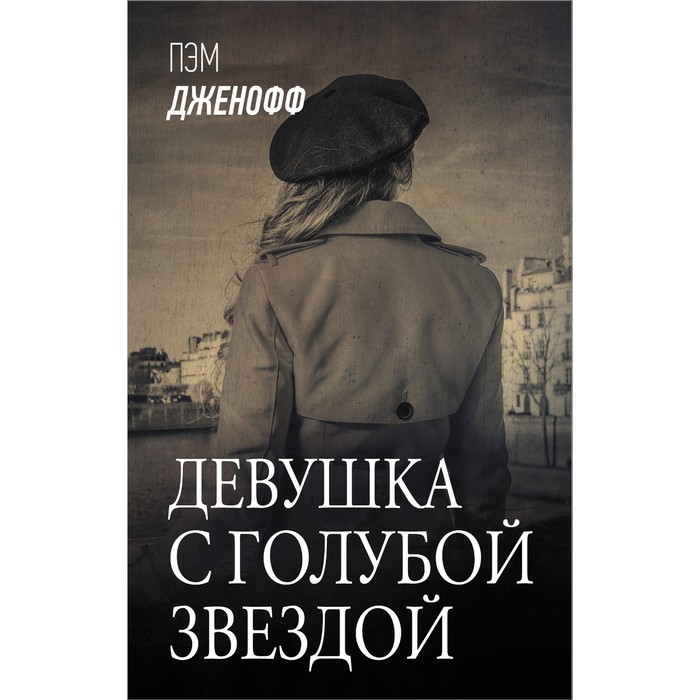 ПЭМ
ДЖЕНОФФ

ДЕВУШКА
С ГОЛУБОЙ
ЗВЕЗДОЙ